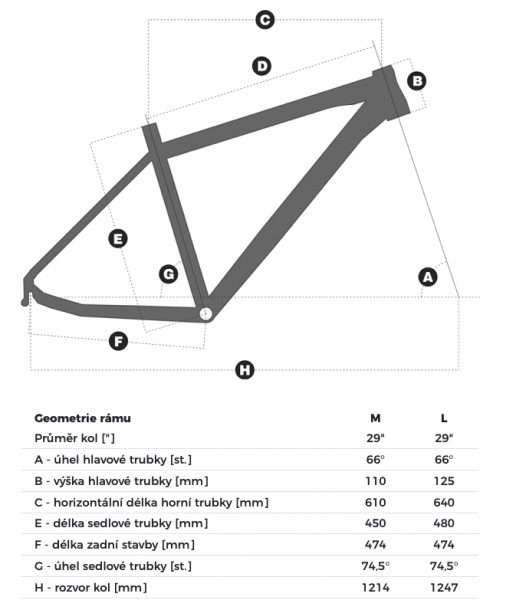 C

D

B

E

G

A

F

H

| Geometrie rámu | M | L |
|---|---|---|
| Průměr kol ["] | 29" | 29" |
| A - úhel hlavové trubky [st.] | 66° | 66° |
| B - výška hlavové trubky [mm] | 110 | 125 |
| C - horizontální délka horní trubky [mm] | 610 | 640 |
| E - délka sedlové trubky [mm] | 450 | 480 |
| F - délka zadní stavby [mm] | 474 | 474 |
| G - úhel sedlové trubky [st.] | 74,5° | 74,5° |
| H - rozvor kol [mm] | 1214 | 1247 |